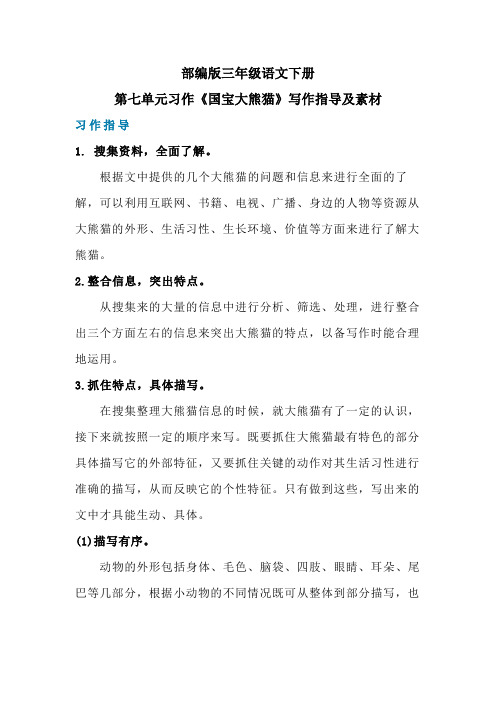 部编版三年级语文下册

第七单元习作《国宝大熊猫》写作指导及素材

习作指导

1. 搜集资料，全面了解。

根据文中提供的几个大熊猫的问题和信息来进行全面的了解，可以利用互联网、书籍、电视、广播、身边的人物等资源从大熊猫的外形、生活习性、生长环境、价值等方面来进行了解大熊猫。

2.整合信息，突出特点。

从搜集来的大量的信息中进行分析、筛选、处理，进行整合出三个方面左右的信息来突出大熊猫的特点，以备写作时能合理地运用。

3.抓住特点，具体描写。

在搜集整理大熊猫信息的时候，就大熊猫有了一定的认识，接下来就按照一定的顺序来写。既要抓住大熊猫最有特色的部分具体描写它的外部特征，又要抓住关键的动作对其生活习性进行准确的描写，从而反映它的个性特征。只有做到这些，写出来的文中才具能生动、具体。

(1)描写有序。

动物的外形包括身体、毛色、脑袋、四肢、眼睛、耳朵、尾巴等几部分，根据小动物的不同情况既可从整体到部分描写，也